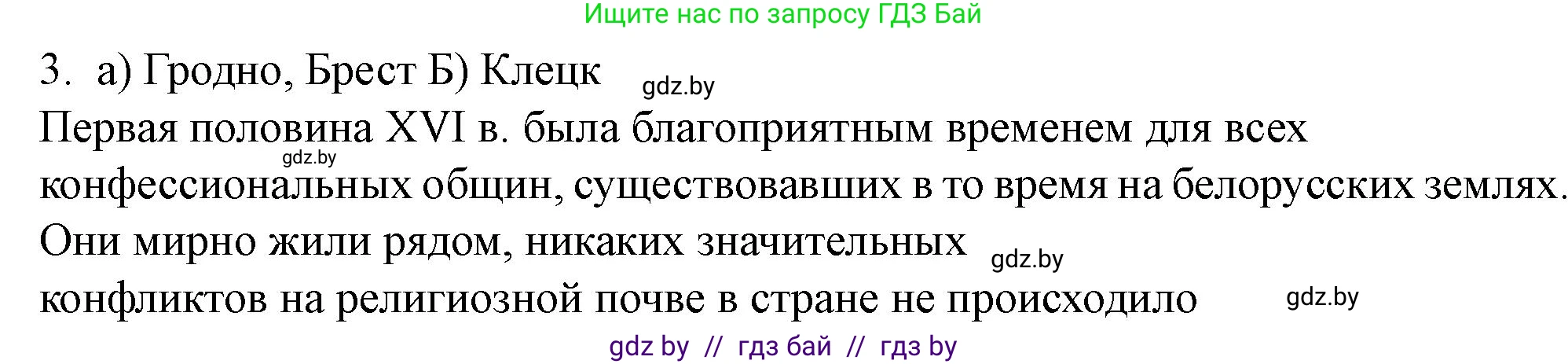 Ищите нас по запросу ГДЗ Бай

3. а) Гродно, Брест Б) Клецк gdz.by

Первая половина XVI в. была благоприятным временем для всех gdz.by конфессиональных общин, существовавших в то время на белорусских землях. Они мирно жили рядом, никаких значительных gdz.by конфликтов на религиозной почве в стране не происходило gdz.by

gdz by // гдз бай // гдз by